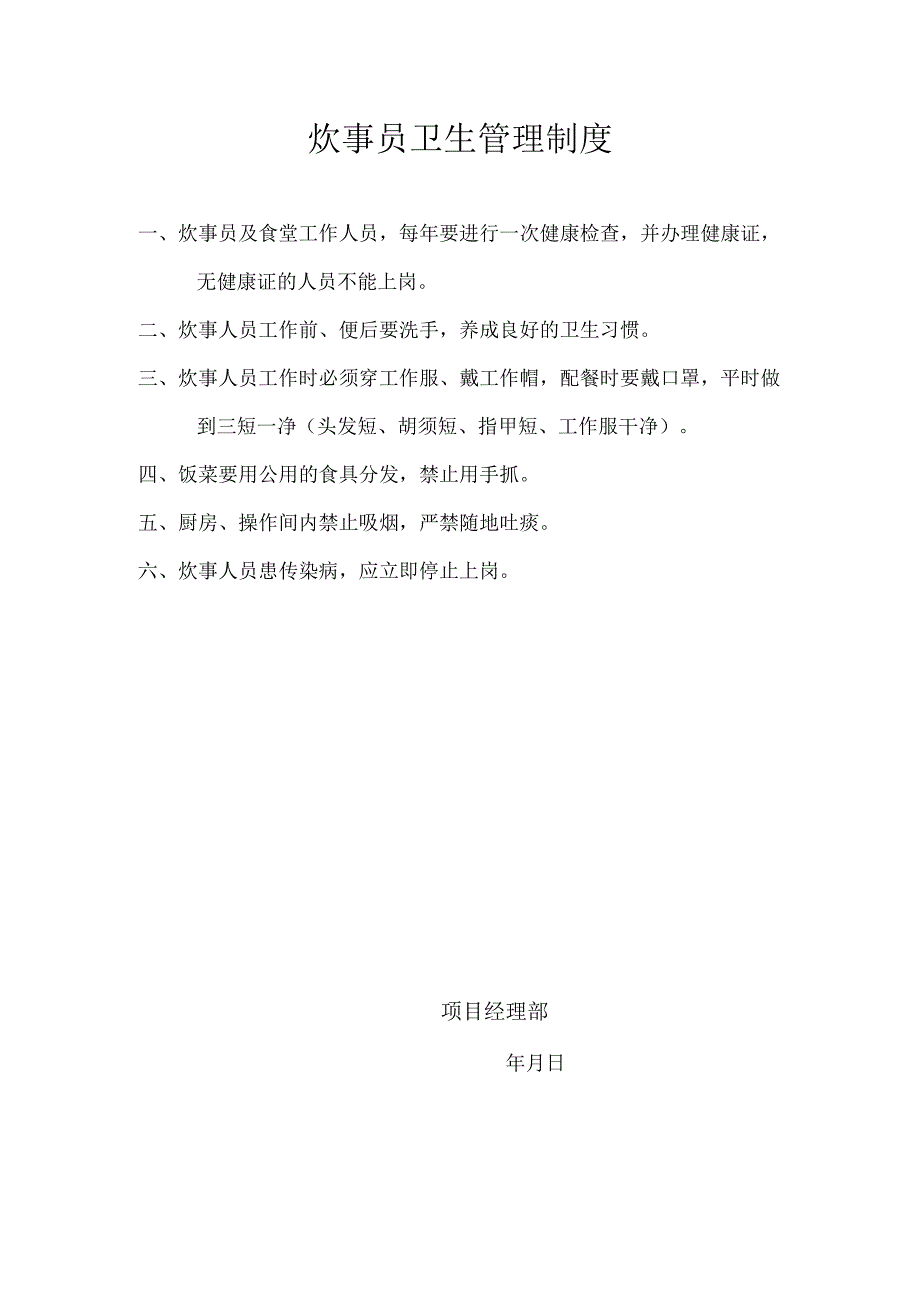 炊事员卫生管理制度

一、炊事员及食堂工作人员，每年要进行一次健康检查，并办理健康证，无健康证的人员不能上岗。

二、炊事人员工作前、便后要洗手，养成良好的卫生习惯。

三、炊事人员工作时必须穿工作服、戴工作帽，配餐时要戴口罩，平时做到三短一净（头发短、胡须短、指甲短、工作服干净）。

四、饭菜要用公用的食具分发，禁止用手抓。

五、厨房、操作间内禁止吸烟，严禁随地吐痰。

六、炊事人员患传染病，应立即停止上岗。

项目经理部

年月日